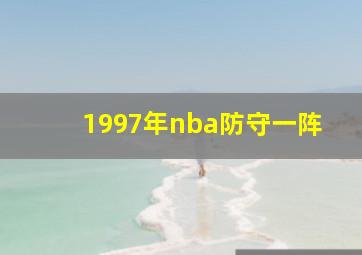 1997年nba防守一阵